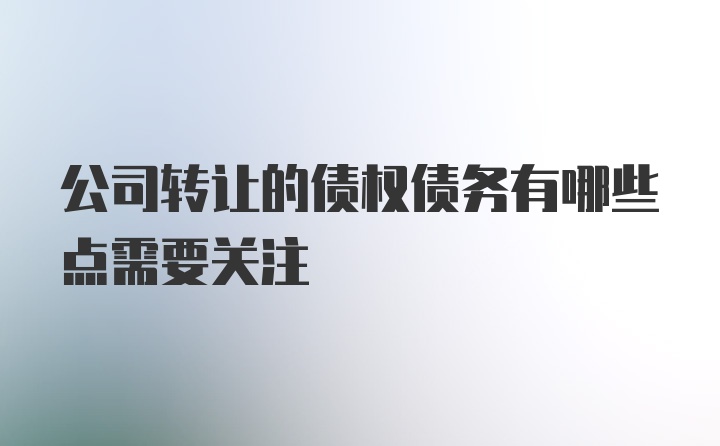 公司转让的债权债务有哪些点需要关注